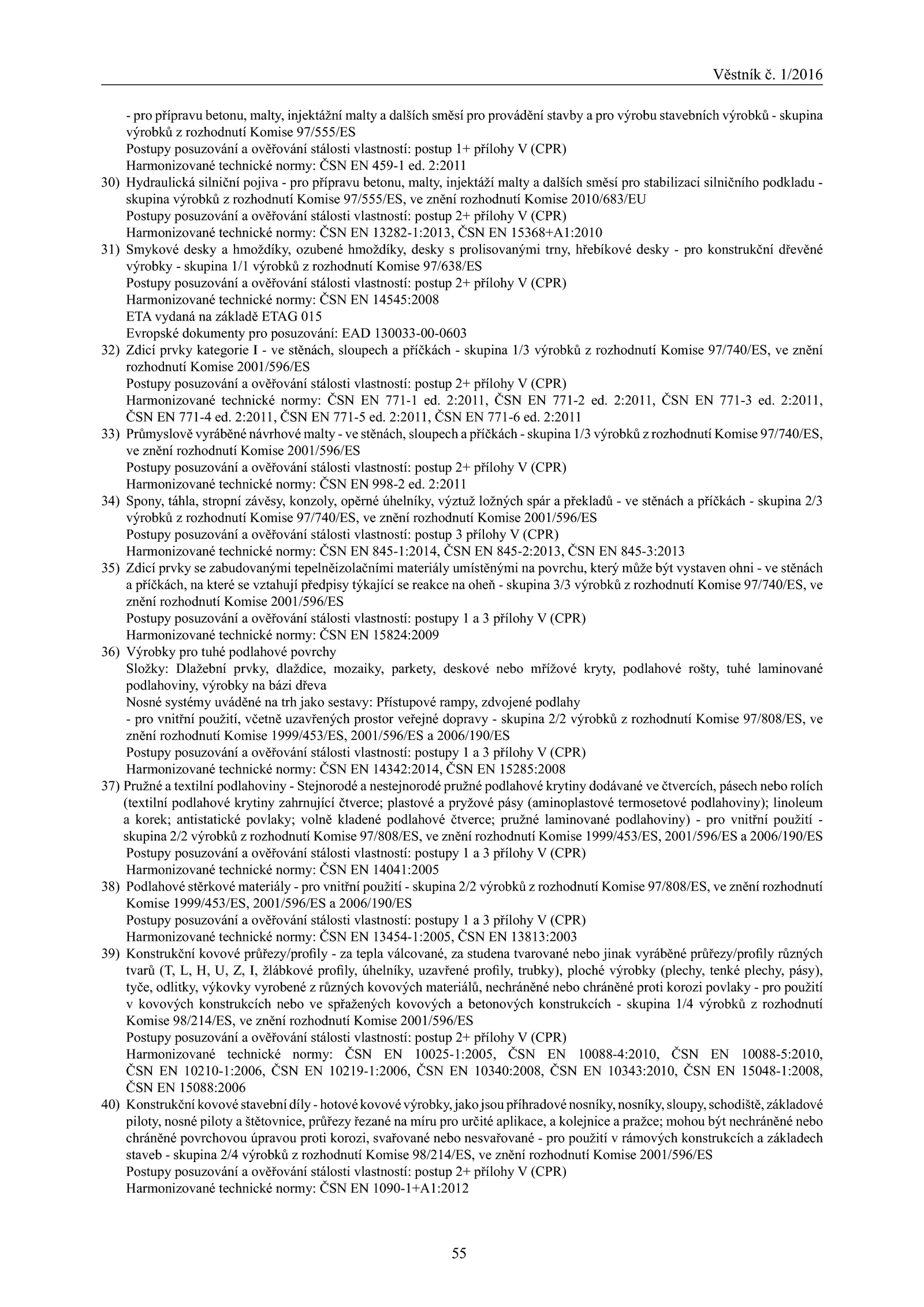 Věstník č. 1/2016

- pro přípravu betonu, malty, injektážní malty a dalších směsí pro provádění stavby a pro výrobu stavebních výrobků - skupina výrobků z rozhodnutí Komise 97/555/ES
Postupy posuzování a ověřování stálosti vlastností: postup 1+ přílohy V (CPR)
Harmonizované technické normy: ČSN EN 459-1 ed. 2:2011

30) Hydraulická silniční pojiva - pro přípravu betonu, malty, injektáží malty a dalších směsí pro stabilizaci silničního podkladu - skupina výrobků z rozhodnutí Komise 97/555/ES, ve znění rozhodnutí Komise 2010/683/EU
Postupy posuzování a ověřování stálosti vlastností: postup 2+ přílohy V (CPR)
Harmonizované technické normy: ČSN EN 13282-1:2013, ČSN EN 15368+A1:2010

31) Smykové desky a hmoždíky, ozubené hmoždíky, desky s prolisovanými trny, hřebíkové desky - pro konstrukční dřevěné výrobky - skupina 1/1 výrobků z rozhodnutí Komise 97/638/ES
Postupy posuzování a ověřování stálosti vlastností: postup 2+ přílohy V (CPR)
Harmonizované technické normy: ČSN EN 14545:2008
ETA vydaná na základě ETAG 015
Evropské dokumenty pro posuzování: EAD 130033-00-0603

32) Zdicí prvky kategorie I - ve stěnách, sloupech a příčkách - skupina 1/3 výrobků z rozhodnutí Komise 97/740/ES, ve znění rozhodnutí Komise 2001/596/ES
Postupy posuzování a ověřování stálosti vlastností: postup 2+ přílohy V (CPR)
Harmonizované technické normy: ČSN EN 771-1 ed. 2:2011, ČSN EN 771-2 ed. 2:2011, ČSN EN 771-3 ed. 2:2011, ČSN EN 771-4 ed. 2:2011, ČSN EN 771-5 ed. 2:2011, ČSN EN 771-6 ed. 2:2011

33) Průmyslově vyráběné návrhové malty - ve stěnách, sloupech a příčkách - skupina 1/3 výrobků z rozhodnutí Komise 97/740/ES, ve znění rozhodnutí Komise 2001/596/ES
Postupy posuzování a ověřování stálosti vlastností: postup 2+ přílohy V (CPR)
Harmonizované technické normy: ČSN EN 998-2 ed. 2:2011

34) Spony, táhla, stropní závěsy, konzoly, opěrné úhelníky, výztuž ložných spár a překladů - ve stěnách a příčkách - skupina 2/3 výrobků z rozhodnutí Komise 97/740/ES, ve znění rozhodnutí Komise 2001/596/ES
Postupy posuzování a ověřování stálosti vlastností: postup 3 přílohy V (CPR)
Harmonizované technické normy: ČSN EN 845-1:2014, ČSN EN 845-2:2013, ČSN EN 845-3:2013

35) Zdicí prvky se zabudovanými tepelněizolačními materiály umístěnými na povrchu, který může být vystaven ohni - ve stěnách a příčkách, na které se vztahují předpisy týkající se reakce na oheň - skupina 3/3 výrobků z rozhodnutí Komise 97/740/ES, ve znění rozhodnutí Komise 2001/596/ES
Postupy posuzování a ověřování stálosti vlastností: postupy 1 a 3 přílohy V (CPR)
Harmonizované technické normy: ČSN EN 15824:2009

36) Výrobky pro tuhé podlahové povrchy
Složky: Dlažební prvky, dlaždice, mozaiky, parkety, deskové nebo mřížové kryty, podlahové rošty, tuhé laminované podlahoviny, výrobky na bázi dřeva
Nosné systémy uváděné na trh jako sestavy: Přístupové rampy, zdvojené podlahy
- pro vnitřní použití, včetně uzavřených prostor veřejné dopravy - skupina 2/2 výrobků z rozhodnutí Komise 97/808/ES, ve znění rozhodnutí Komise 1999/453/ES, 2001/596/ES a 2006/190/ES
Postupy posuzování a ověřování stálosti vlastností: postupy 1 a 3 přílohy V (CPR)
Harmonizované technické normy: ČSN EN 14342:2014, ČSN EN 15285:2008

37) Pružné a textilní podlahoviny - Stejnorodé a nestejnorodé pružné podlahové krytiny dodávané ve čtvercích, pásech nebo rolích (textilní podlahové krytiny zahrnující čtverce; plastové a pryžové pásy (aminoplastové termosetové podlahoviny); linoleum a korek; antistatické povlaky; volně kladené podlahové čtverce; pružné laminované podlahoviny) - pro vnitřní použití - skupina 2/2 výrobků z rozhodnutí Komise 97/808/ES, ve znění rozhodnutí Komise 1999/453/ES, 2001/596/ES a 2006/190/ES
Postupy posuzování a ověřování stálosti vlastností: postupy 1 a 3 přílohy V (CPR)
Harmonizované technické normy: ČSN EN 14041:2005

38) Podlahové stěrkové materiály - pro vnitřní použití - skupina 2/2 výrobků z rozhodnutí Komise 97/808/ES, ve znění rozhodnutí Komise 1999/453/ES, 2001/596/ES a 2006/190/ES
Postupy posuzování a ověřování stálosti vlastností: postupy 1 a 3 přílohy V (CPR)
Harmonizované technické normy: ČSN EN 13454-1:2005, ČSN EN 13813:2003

39) Konstrukční kovové průřezy/profily - za tepla válcované, za studena tvarované nebo jinak vyráběné průřezy/profily různých tvarů (T, L, H, U, Z, I, žlábkové profily, úhelníky, uzavřené profily, trubky), ploché výrobky (plechy, tenké plechy, pásy), tyče, odlitky, výkovky vyrobené z různých kovových materiálů, nechráněné nebo chráněné proti korozi povlaky - pro použití v kovových konstrukcích nebo ve spřažených kovových a betonových konstrukcích - skupina 1/4 výrobků z rozhodnutí Komise 98/214/ES, ve znění rozhodnutí Komise 2001/596/ES
Postupy posuzování a ověřování stálosti vlastností: postup 2+ přílohy V (CPR)
Harmonizované technické normy: ČSN EN 10025-1:2005, ČSN EN 10088-4:2010, ČSN EN 10088-5:2010, ČSN EN 10210-1:2006, ČSN EN 10219-1:2006, ČSN EN 10340:2008, ČSN EN 10343:2010, ČSN EN 15048-1:2008, ČSN EN 15088:2006

40) Konstrukční kovové stavební díly - hotové kovové výrobky, jako jsou příhradové nosníky, nosníky, sloupy, schodiště, základové piloty, nosné piloty a štětovnice, průřezy řezané na míru pro určité aplikace, a kolejnice a pražce; mohou být nechráněné nebo chráněné povrchovou úpravou proti korozi, svařované nebo nesvařované - pro použití v rámových konstrukcích a základech staveb - skupina 2/4 výrobků z rozhodnutí Komise 98/214/ES, ve znění rozhodnutí Komise 2001/596/ES
Postupy posuzování a ověřování stálosti vlastností: postup 2+ přílohy V (CPR)
Harmonizované technické normy: ČSN EN 1090-1+A1:2012

55